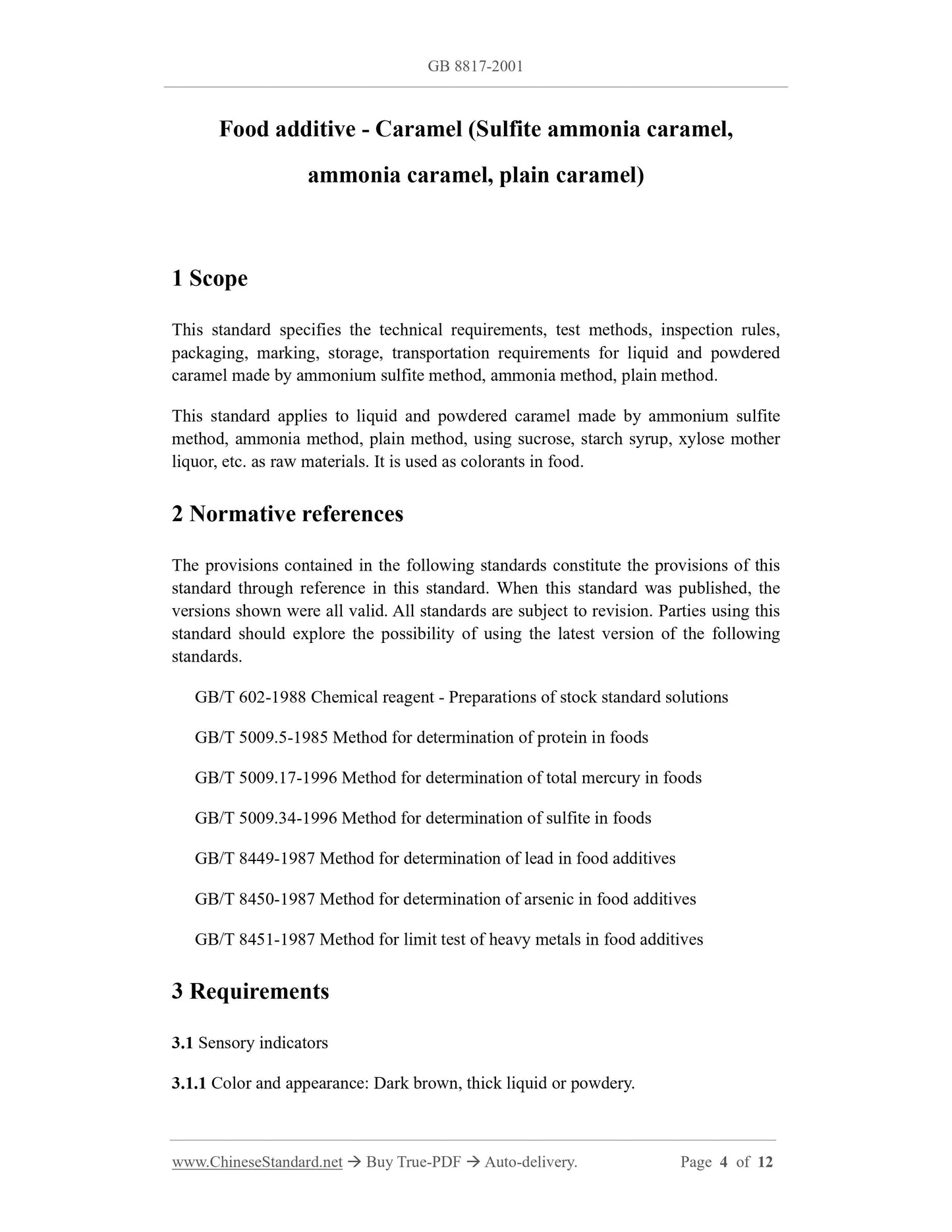 GB 8817-2001

Food additive - Caramel (Sulfite ammonia caramel, ammonia caramel, plain caramel)

1 Scope

This standard specifies the technical requirements, test methods, inspection rules, packaging, marking, storage, transportation requirements for liquid and powdered caramel made by ammonium sulfite method, ammonia method, plain method.

This standard applies to liquid and powdered caramel made by ammonium sulfite method, ammonia method, plain method, using sucrose, starch syrup, xylose mother liquor, etc. as raw materials. It is used as colorants in food.

2 Normative references

The provisions contained in the following standards constitute the provisions of this standard through reference in this standard. When this standard was published, the versions shown were all valid. All standards are subject to revision. Parties using this standard should explore the possibility of using the latest version of the following standards.

GB/T 602-1988 Chemical reagent - Preparations of stock standard solutions

GB/T 5009.5-1985 Method for determination of protein in foods

GB/T 5009.17-1996 Method for determination of total mercury in foods

GB/T 5009.34-1996 Method for determination of sulfite in foods

GB/T 8449-1987 Method for determination of lead in food additives

GB/T 8450-1987 Method for determination of arsenic in food additives

GB/T 8451-1987 Method for limit test of heavy metals in food additives

3 Requirements

3.1 Sensory indicators

3.1.1 Color and appearance: Dark brown, thick liquid or powdery.

www.ChineseStandard.net → Buy True-PDF → Auto-delivery. Page 4 of 12